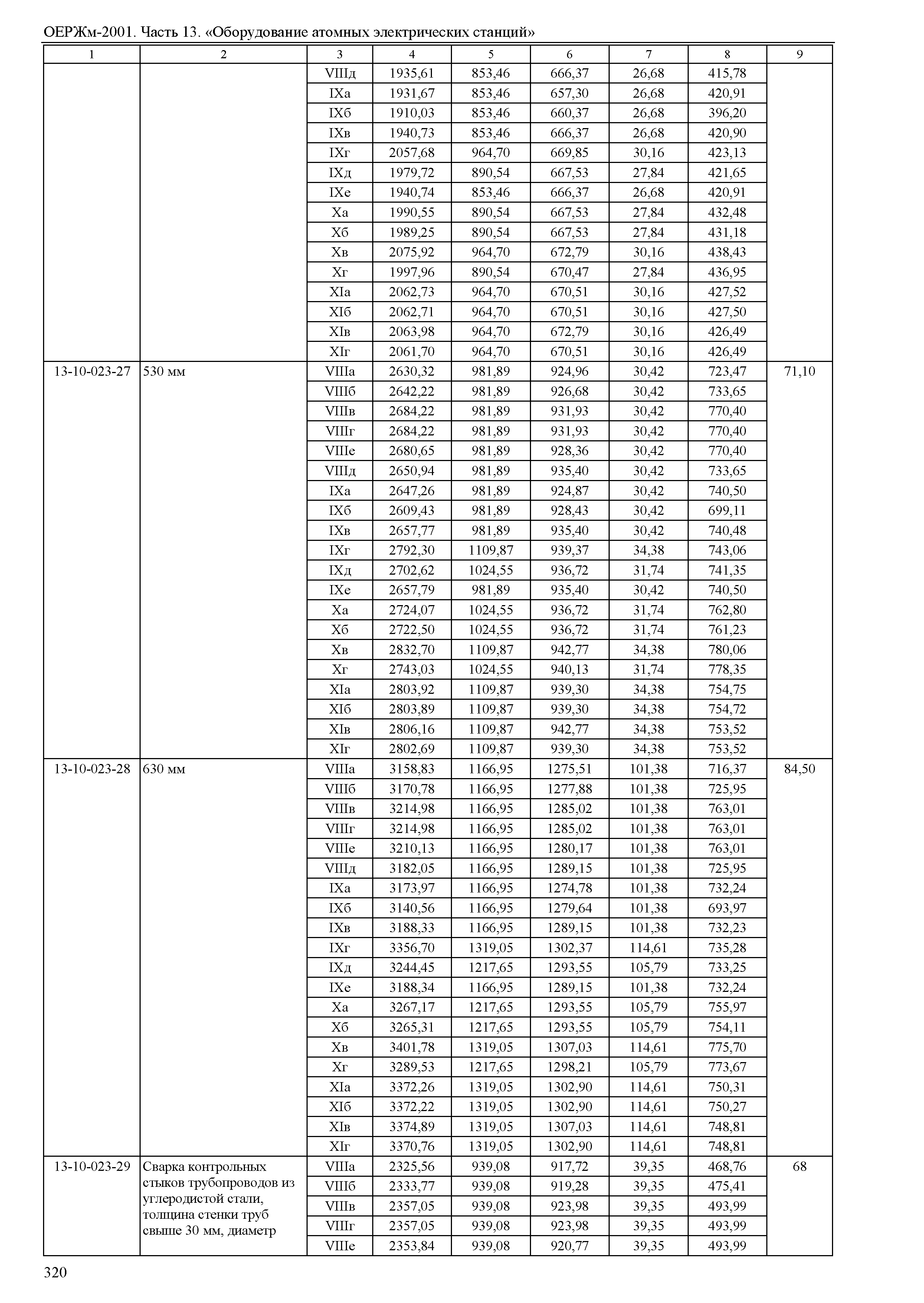 ОЕРЖм-2001. Часть 13. «Оборудование атомных электрических станций»

| 1 | 2 | 3 | 4 | 5 | 6 | 7 | 8 | 9 |
|---|---|---|---|---|---|---|---|---|
| | | VIIIд | 1935,61 | 853,46 | 666,37 | 26,68 | 415,78 | |
| | | IXа | 1931,67 | 853,46 | 657,30 | 26,68 | 420,91 | |
| | | IXб | 1910,03 | 853,46 | 660,37 | 26,68 | 396,20 | |
| | | IXв | 1940,73 | 853,46 | 666,37 | 26,68 | 420,90 | |
| | | IXг | 2057,68 | 964,70 | 669,85 | 30,16 | 423,13 | |
| | | IXд | 1979,72 | 890,54 | 667,53 | 27,84 | 421,65 | |
| | | IXе | 1940,74 | 853,46 | 666,37 | 26,68 | 420,91 | |
| | | Xа | 1990,55 | 890,54 | 667,53 | 27,84 | 432,48 | |
| | | Xб | 1989,25 | 890,54 | 667,53 | 27,84 | 431,18 | |
| | | Xв | 2075,92 | 964,70 | 672,79 | 30,16 | 438,43 | |
| | | Xг | 1997,96 | 890,54 | 670,47 | 27,84 | 436,95 | |
| | | XIа | 2062,73 | 964,70 | 670,51 | 30,16 | 427,52 | |
| | | XIб | 2062,71 | 964,70 | 670,51 | 30,16 | 427,50 | |
| | | XIв | 2063,98 | 964,70 | 672,79 | 30,16 | 426,49 | |
| | | XIг | 2061,70 | 964,70 | 670,51 | 30,16 | 426,49 | |
| 13-10-023-27 | 530 мм | VIIIа | 2630,32 | 981,89 | 924,96 | 30,42 | 723,47 | 71,10 |
| | | VIIIб | 2642,22 | 981,89 | 926,68 | 30,42 | 733,65 | |
| | | VIIIв | 2684,22 | 981,89 | 931,93 | 30,42 | 770,40 | |
| | | VIIIг | 2684,22 | 981,89 | 931,93 | 30,42 | 770,40 | |
| | | VIIIе | 2680,65 | 981,89 | 928,36 | 30,42 | 770,40 | |
| | | VIIIд | 2650,94 | 981,89 | 935,40 | 30,42 | 733,65 | |
| | | IXа | 2647,26 | 981,89 | 924,87 | 30,42 | 740,50 | |
| | | IXб | 2609,43 | 981,89 | 928,43 | 30,42 | 699,11 | |
| | | IXв | 2657,77 | 981,89 | 935,40 | 30,42 | 740,48 | |
| | | IXг | 2792,30 | 1109,87 | 939,37 | 34,38 | 743,06 | |
| | | IXд | 2702,62 | 1024,55 | 936,72 | 31,74 | 741,35 | |
| | | IXе | 2657,79 | 981,89 | 935,40 | 30,42 | 740,50 | |
| | | Xа | 2724,07 | 1024,55 | 936,72 | 31,74 | 762,80 | |
| | | Xб | 2722,50 | 1024,55 | 936,72 | 31,74 | 761,23 | |
| | | Xв | 2832,70 | 1109,87 | 942,77 | 34,38 | 780,06 | |
| | | Xг | 2743,03 | 1024,55 | 940,13 | 31,74 | 778,35 | |
| | | XIа | 2803,92 | 1109,87 | 939,30 | 34,38 | 754,75 | |
| | | XIб | 2803,89 | 1109,87 | 939,30 | 34,38 | 754,72 | |
| | | XIв | 2806,16 | 1109,87 | 942,77 | 34,38 | 753,52 | |
| | | XIг | 2802,69 | 1109,87 | 939,30 | 34,38 | 753,52 | |
| 13-10-023-28 | 630 мм | VIIIа | 3158,83 | 1166,95 | 1275,51 | 101,38 | 716,37 | 84,50 |
| | | VIIIб | 3170,78 | 1166,95 | 1277,88 | 101,38 | 725,95 | |
| | | VIIIв | 3214,98 | 1166,95 | 1285,02 | 101,38 | 763,01 | |
| | | VIIIг | 3214,98 | 1166,95 | 1285,02 | 101,38 | 763,01 | |
| | | VIIIе | 3210,13 | 1166,95 | 1280,17 | 101,38 | 763,01 | |
| | | VIIIд | 3182,05 | 1166,95 | 1289,15 | 101,38 | 725,95 | |
| | | IXа | 3173,97 | 1166,95 | 1274,78 | 101,38 | 732,24 | |
| | | IXб | 3140,56 | 1166,95 | 1279,64 | 101,38 | 693,97 | |
| | | IXв | 3188,33 | 1166,95 | 1289,15 | 101,38 | 732,23 | |
| | | IXг | 3356,70 | 1319,05 | 1302,37 | 114,61 | 735,28 | |
| | | IXд | 3244,45 | 1217,65 | 1293,55 | 105,79 | 733,25 | |
| | | IXе | 3188,34 | 1166,95 | 1289,15 | 101,38 | 732,24 | |
| | | Xа | 3267,17 | 1217,65 | 1293,55 | 105,79 | 755,97 | |
| | | Xб | 3265,31 | 1217,65 | 1293,55 | 105,79 | 754,11 | |
| | | Xв | 3401,78 | 1319,05 | 1307,03 | 114,61 | 775,70 | |
| | | Xг | 3289,53 | 1217,65 | 1298,21 | 105,79 | 773,67 | |
| | | XIа | 3372,26 | 1319,05 | 1302,90 | 114,61 | 750,31 | |
| | | XIб | 3372,22 | 1319,05 | 1302,90 | 114,61 | 750,27 | |
| | | XIв | 3374,89 | 1319,05 | 1307,03 | 114,61 | 748,81 | |
| | | XIг | 3370,76 | 1319,05 | 1302,90 | 114,61 | 748,81 | |
| 13-10-023-29 | Сварка контрольных стыков трубопроводов из углеродистой стали, толщина стенки труб свыше 30 мм, диаметр | VIIIа | 2325,56 | 939,08 | 917,72 | 39,35 | 468,76 | 68 |
| | | VIIIб | 2333,77 | 939,08 | 919,28 | 39,35 | 475,41 | |
| | | VIIIв | 2357,05 | 939,08 | 923,98 | 39,35 | 493,99 | |
| | | VIIIг | 2357,05 | 939,08 | 923,98 | 39,35 | 493,99 | |
| | | VIIIе | 2353,84 | 939,08 | 920,77 | 39,35 | 493,99 | |

320